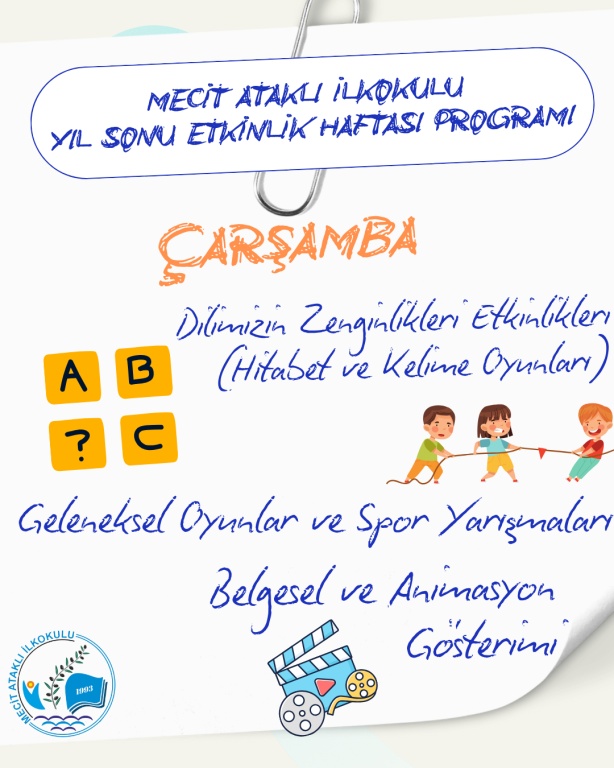 MECİT ATAKLI İLKOKULU
YIL SONU ETKİNLİK HAFTASI PROGRAMI

ÇARŞAMBA

Dilimizin Zenginlikleri Etkinlikleri (Hitabet ve Kelime Oyunları)

A B
? C

Geleneksel Oyunlar ve Spor Yarışmaları

Belgesel ve Animasyon Gösterimi

MECİT ATAKLI İLKOKULU
1993